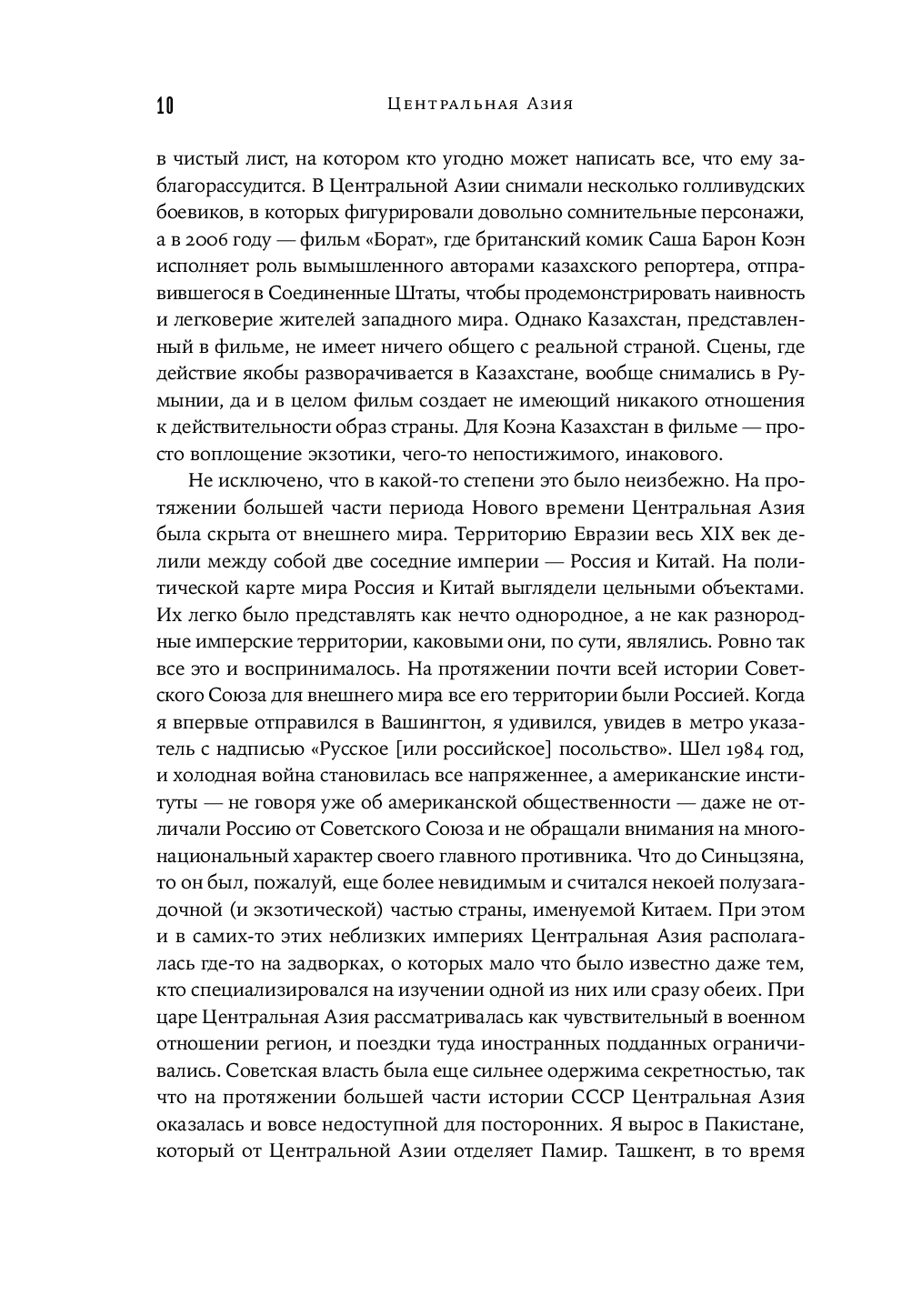 10 Центральная Азия

в чистый лист, на котором кто угодно может написать все, что ему заблагорассудится. В Центральной Азии снимали несколько голливудских боевиков, в которых фигурировали довольно сомнительные персонажи, а в 2006 году — фильм «Борат», где британский комик Саша Барон Коэн исполняет роль вымышленного авторами казахского репортера, отправившегося в Соединенные Штаты, чтобы продемонстрировать наивность и легковерие жителей западного мира. Однако Казахстан, представленный в фильме, не имеет ничего общего с реальной страной. Сцены, где действие якобы разворачивается в Казахстане, вообще снимались в Румынии, да и в целом фильм создает не имеющий никакого отношения к действительности образ страны. Для Коэна Казахстан в фильме — просто воплощение экзотики, чего-то непостижимого, инакового.

Не исключено, что в какой-то степени это было неизбежно. На протяжении большей части периода Нового времени Центральная Азия была скрыта от внешнего мира. Территорию Евразии весь XIX век делили между собой две соседние империи — Россия и Китай. На политической карте мира Россия и Китай выглядели цельными объектами. Их легко было представлять как нечто однородное, а не как разнородные имперские территории, каковыми они, по сути, являлись. Ровно так все это и воспринималось. На протяжении почти всей истории Советского Союза для внешнего мира все его территории были Россией. Когда я впервые отправился в Вашингтон, я удивился, увидев в метро указатель с надписью «Русское [или российское] посольство». Шел 1984 год, и холодная война становилась все напряженнее, а американские институты — не говоря уже об американской общественности — даже не отличали Россию от Советского Союза и не обращали внимания на многонациональный характер своего главного противника. Что до Синьцзяна, то он был, пожалуй, еще более невидимым и считался некоей полузагадочной (и экзотической) частью страны, именуемой Китаем. При этом и в самих-то этих неблизких империях Центральная Азия располагалась где-то на задворках, о которых мало что было известно даже тем, кто специализировался на изучении одной из них или сразу обеих. При царе Центральная Азия рассматривалась как чувствительный в военном отношении регион, и поездки туда иностранных подданных ограничивались. Советская власть была еще сильнее одержима секретностью, так что на протяжении большей части истории СССР Центральная Азия оказалась и вовсе недоступной для посторонних. Я вырос в Пакистане, который от Центральной Азии отделяет Памир. Ташкент, в то время